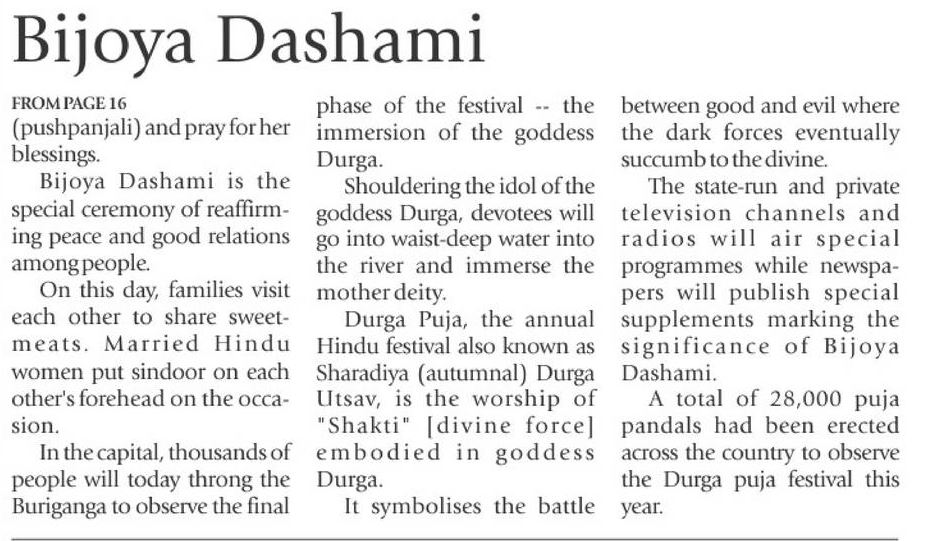 Bijoya Dashami

FROM PAGE 16
(pushpanjali) and pray for her blessings.

Bijoya Dashami is the special ceremony of reaffirming peace and good relations among people.

On this day, families visit each other to share sweetmeats. Married Hindu women put sindoor on each other's forehead on the occasion.

In the capital, thousands of people will today throng the Buriganga to observe the final phase of the festival -- the immersion of the goddess Durga.

Shouldering the idol of the goddess Durga, devotees will go into waist-deep water into the river and immerse the mother deity.

Durga Puja, the annual Hindu festival also known as Sharadiya (autumnal) Durga Utsav, is the worship of "Shakti" [divine force] embodied in goddess Durga.

It symbolises the battle between good and evil where the dark forces eventually succumb to the divine.

The state-run and private television channels and radios will air special programmes while newspapers will publish special supplements marking the significance of Bijoya Dashami.

A total of 28,000 puja pandals had been erected across the country to observe the Durga puja festival this year.